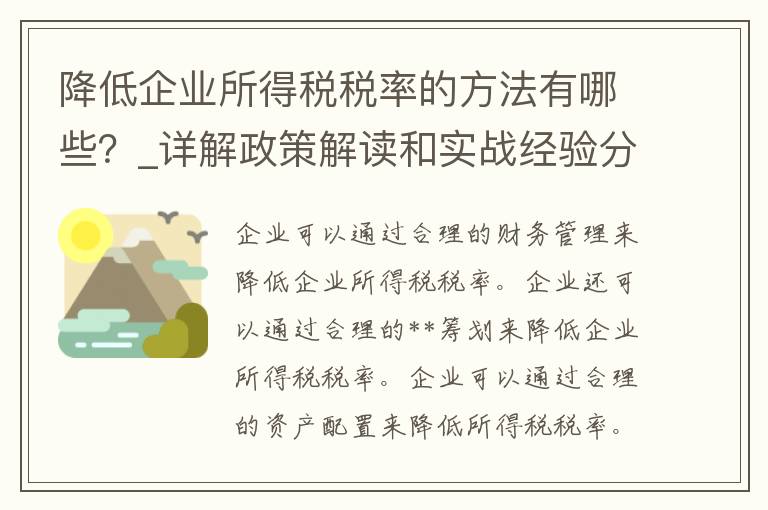 降低企业所得税税率的方法有哪些？_详解政策解读和实战经验分

企业可以通过合理的财务管理来降低企业所得税税率。企业还可以通过合理的**筹划来降低企业所得税税率。企业可以通过合理的资产配置来降低所得税税率。